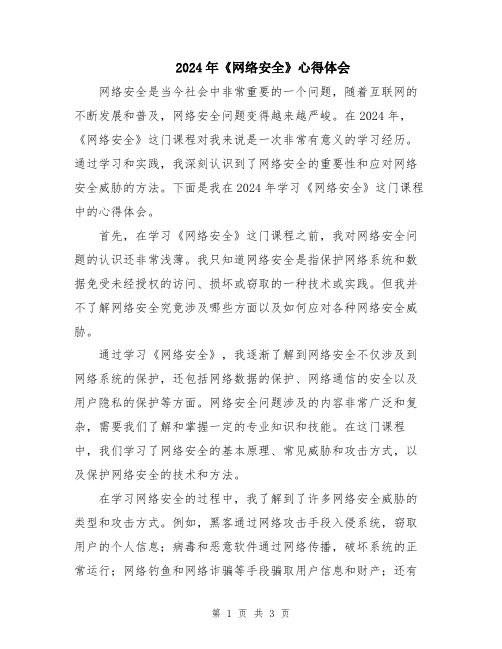 2024年《网络安全》心得体会

网络安全是当今社会中非常重要的一个问题，随着互联网的不断发展和普及，网络安全问题变得越来越严峻。在2024年，《网络安全》这门课程对我来说是一次非常有意义的学习经历。通过学习和实践，我深刻认识到了网络安全的重要性和应对网络安全威胁的方法。下面是我在2024年学习《网络安全》这门课程中的心得体会。

首先，在学习《网络安全》这门课程之前，我对网络安全问题的认识还非常浅薄。我只知道网络安全是指保护网络系统和数据免受未经授权的访问、损坏或窃取的一种技术或实践。但我并不了解网络安全究竟涉及哪些方面以及如何应对各种网络安全威胁。

通过学习《网络安全》，我逐渐了解到网络安全不仅涉及到网络系统的保护，还包括网络数据的保护、网络通信的安全以及用户隐私的保护等方面。网络安全问题涉及的内容非常广泛和复杂，需要我们了解和掌握一定的专业知识和技能。在这门课程中，我们学习了网络安全的基本原理、常见威胁和攻击方式，以及保护网络安全的技术和方法。

在学习网络安全的过程中，我了解到了许多网络安全威胁的类型和攻击方式。例如，黑客通过网络攻击手段入侵系统，窃取用户的个人信息；病毒和恶意软件通过网络传播，破坏系统的正常运行；网络钓鱼和网络诈骗等手段骗取用户信息和财产；还有

第 1 页 共 3 页